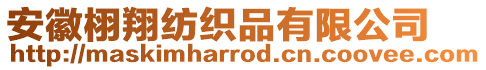 安徽栩翔纺织品有限公司
http://maskimharrod.cn.coovee.com